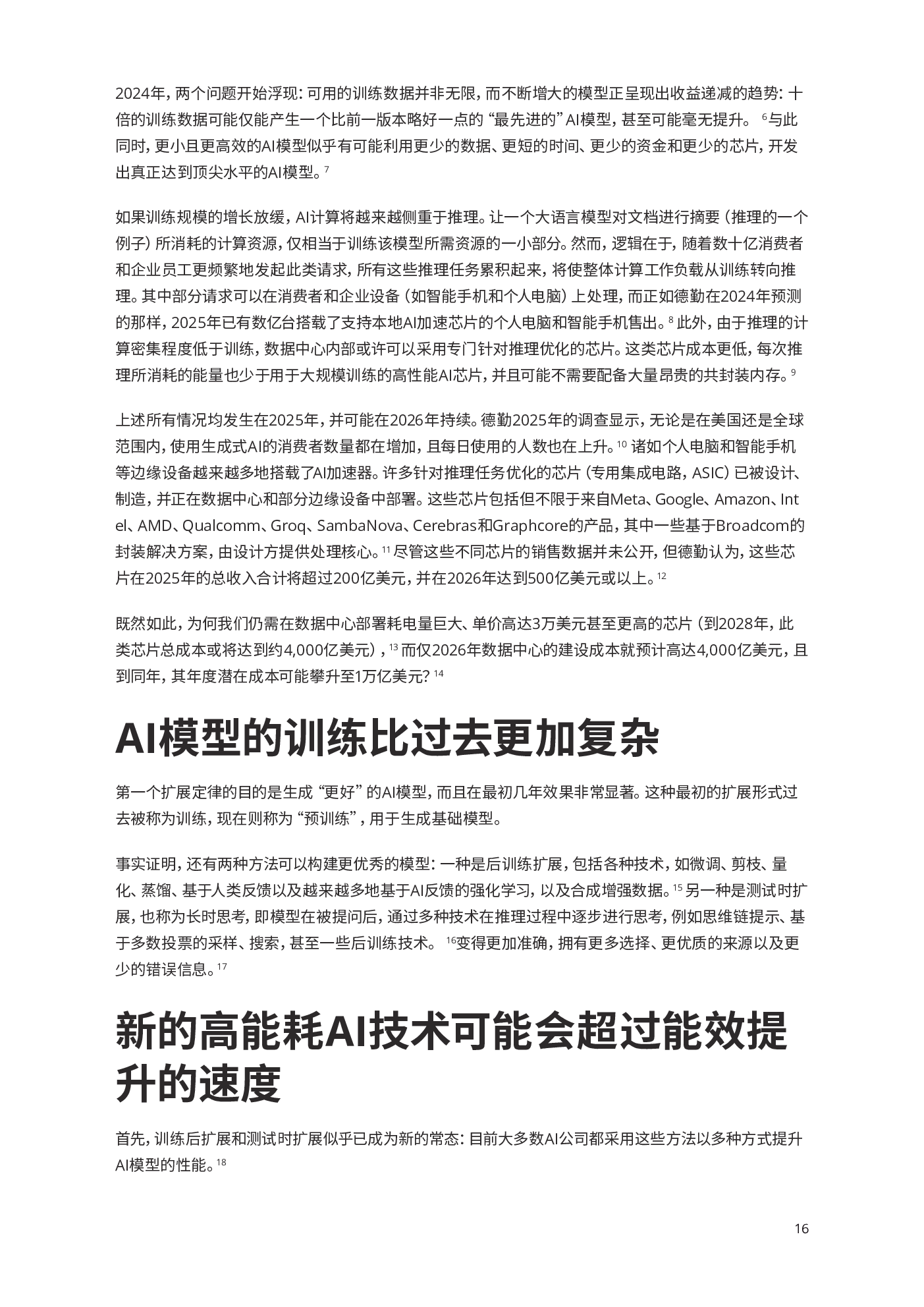 2024年，两个问题开始浮现：可用的训练数据并非无限，而不断增大的模型正呈现出收益递减的趋势：十倍的训练数据可能仅能产生一个比前一版本略好一点的“最先进的”AI模型，甚至可能毫无提升。$^{6}$与此同时，更小且更高效的AI模型似乎有可能利用更少的数据、更短的时间、更少的资金和更少的芯片，开发出真正达到顶尖水平的AI模型。$^{7}$

如果训练规模的增长放缓，AI计算将越来越侧重于推理。让一个大语言模型对文档进行摘要（推理的一个例子）所消耗的计算资源，仅相当于训练该模型所需资源的一小部分。然而，逻辑在于，随着数十亿消费者和企业员工更频繁地发起此类请求，所有这些推理任务累积起来，将使整体计算工作负载从训练转向推理。其中部分请求可以在消费者和企业设备（如智能手机和个人电脑）上处理，而正如德勤在2024年预测的那样，2025年已有数亿台搭载了支持本地AI加速芯片的个人电脑和智能手机售出。$^{8}$此外，由于推理的计算密集程度低于训练，数据中心内部或许可以采用专门针对推理优化的芯片。这类芯片成本更低，每次推理所消耗的能量也少于用于大规模训练的高性能AI芯片，并且可能不需要配备大量昂贵的共封装内存。$^{9}$

上述所有情况均发生在2025年，并可能在2026年持续。德勤2025年的调查显示，无论是在美国还是全球范围内，使用生成式AI的消费者数量都在增加，且每日使用的人数也在上升。$^{10}$诸如个人电脑和智能手机等边缘设备越来越多地搭载了AI加速器。许多针对推理任务优化的芯片（专用集成电路，ASIC）已被设计、制造，并正在数据中心和部分边缘设备中部署。这些芯片包括但不限于来自Meta、Google、Amazon、Intel、AMD、Qualcomm、Groq、SambaNova、Cerebras和Graphcore的产品，其中一些基于Broadcom的封装解决方案，由设计方提供处理核心。$^{11}$尽管这些不同芯片的销售数据并未公开，但德勤认为，这些芯片在2025年的总收入合计将超过200亿美元，并在2026年达到500亿美元或以上。$^{12}$

既然如此，为何我们仍需在数据中心部署耗电量巨大、单价高达3万美元甚至更高的芯片（到2028年，此类芯片总成本或将达到约4,000亿美元），$^{13}$而仅2026年数据中心的建设成本就预计高达4,000亿美元，且到同年，其年度潜在成本可能攀升至1万亿美元？$^{14}$

AI模型的训练比过去更加复杂

第一个扩展定律的目的是生成“更好”的AI模型，而且在最初几年效果非常显著。这种最初的扩展形式过去被称为训练，现在则称为“预训练”，用于生成基础模型。

事实证明，还有两种方法可以构建更优秀的模型：一种是后训练扩展，包括各种技术，如微调、剪枝、量化、蒸馏、基于人类反馈以及越来越多地基于AI反馈的强化学习，以及合成增强数据。$^{15}$另一种是测试时扩展，也称为长时思考，即模型在被提问后，通过多种技术在推理过程中逐步进行思考，例如思维链提示、基于多数投票的采样、搜索，甚至一些后训练技术。$^{16}$变得更加准确，拥有更多选择、更优质的来源以及更少的错误信息。$^{17}$

新的高能耗AI技术可能会超过能效提升的速度

首先，训练后扩展和测试时扩展似乎已成为新的常态：目前大多数AI公司都采用这些方法以多种方式提升AI模型的性能。$^{18}$

16